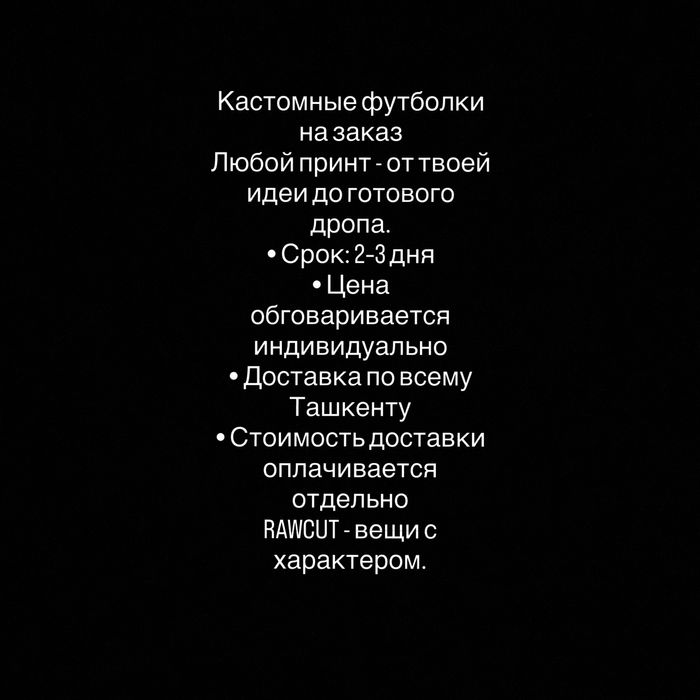 Кастомные футболки на заказ
Любой принт - от твоей идеи до готового дропа.
• Срок: 2-3 дня
• Цена обговаривается индивидуально
• Доставка по всему Ташкенту
• Стоимость доставки оплачивается отдельно
RAWCUT - вещи с характером.